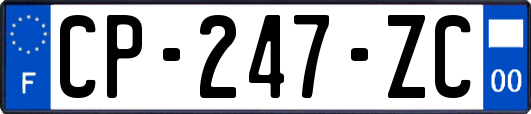 F
CP-247-ZC
00